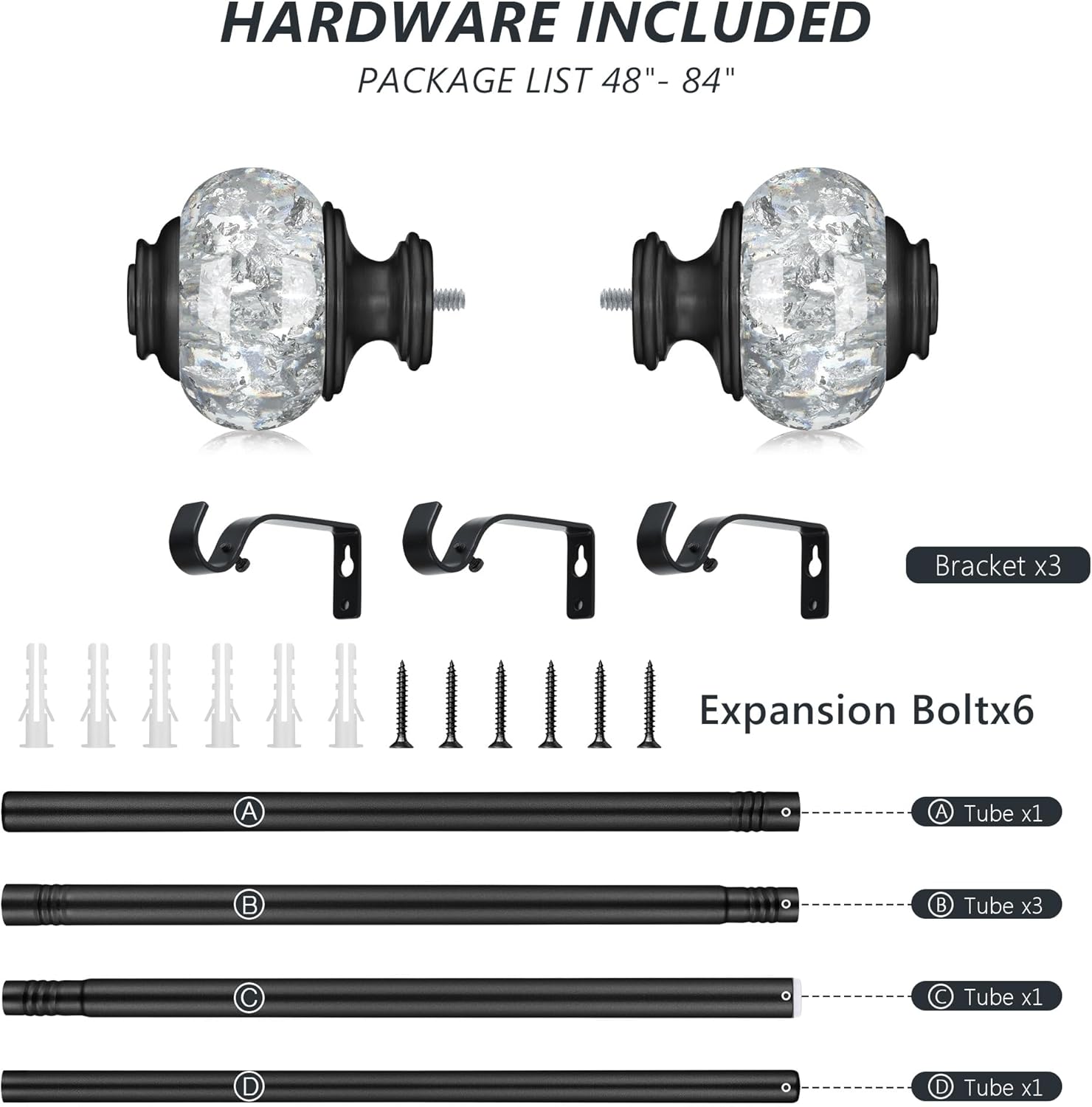 HARDWARE INCLUDED

PACKAGE LIST 48"- 84"

Bracket x3

Expansion Boltx6

Ⓐ

Ⓐ Tube x1

Ⓑ

Ⓑ Tube x3

Ⓒ

Ⓒ Tube x1

Ⓓ

Ⓓ Tube x1